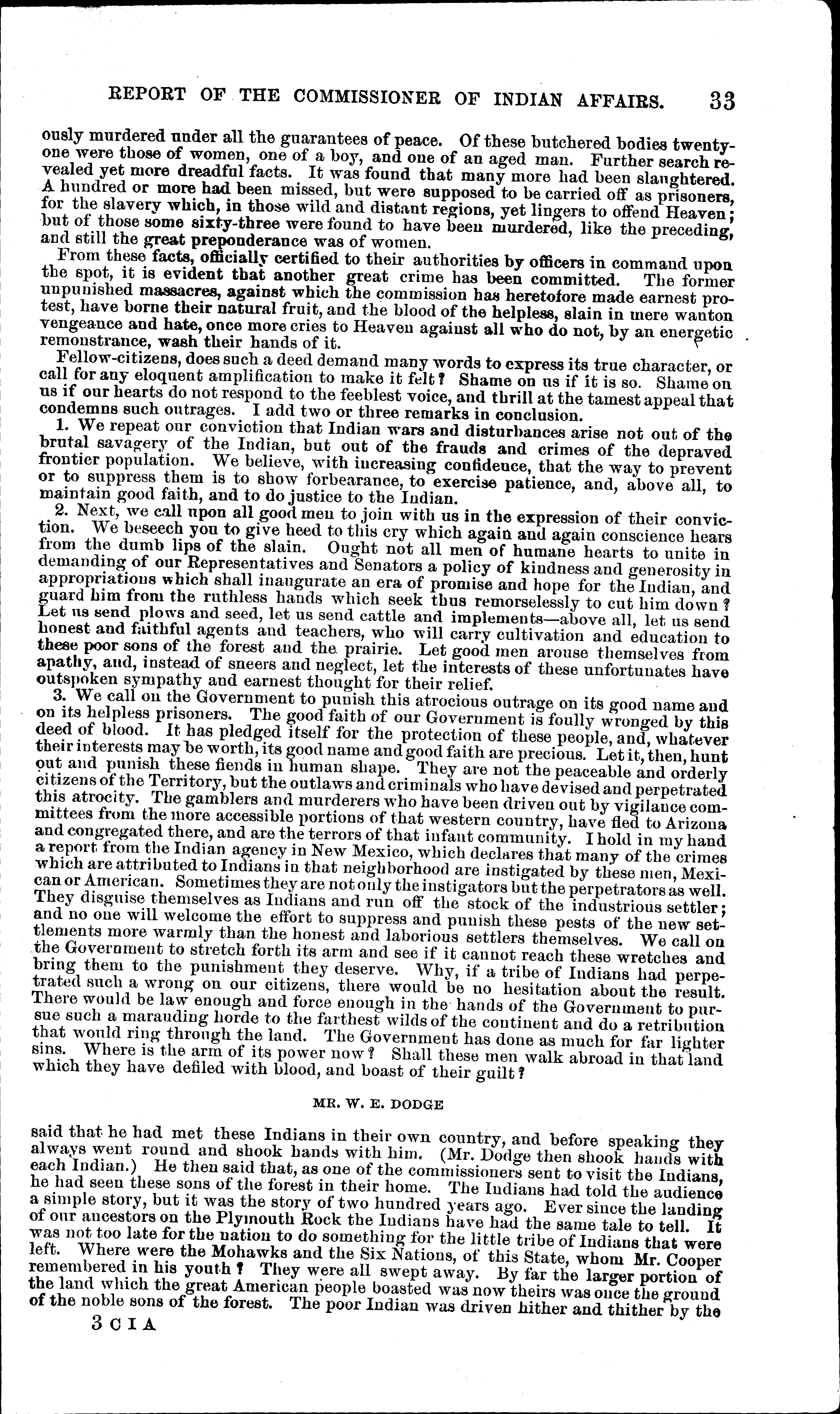 REPORT OF THE COMMISSIONER OF INDIAN AFFAIRS. 33

ously murdered under all the guarantees of peace. Of these butchered bodies twenty-one were those of women, one of a boy, and one of an aged man. Further search revealed yet more dreadful facts. It was found that many more had been slaughtered. A hundred or more had been missed, but were supposed to be carried off as prisoners, for the slavery which, in those wild and distant regions, yet lingers to offend Heaven; but of those some sixty-three were found to have been murdered, like the preceding, and still the great preponderance was of women.

From these facts, officially certified to their authorities by officers in command upon the spot, it is evident that another great crime has been committed. The former unpunished massacres, against which the commission has heretofore made earnest protest, have borne their natural fruit, and the blood of the helpless, slain in mere wanton vengeance and hate, once more cries to Heaven against all who do not, by an energetic remonstrance, wash their hands of it.

Fellow-citizens, does such a deed demand many words to express its true character, or call for any eloquent amplification to make it felt? Shame on us if it is so. Shame on us if our hearts do not respond to the feeblest voice, and thrill at the tamest appeal that condemns such outrages. I add two or three remarks in conclusion.

1. We repeat our conviction that Indian wars and disturbances arise not out of the brutal savagery of the Indian, but out of the frauds and crimes of the depraved frontier population. We believe, with increasing confidence, that the way to prevent or to suppress them is to show forbearance, to exercise patience, and, above all, to maintain good faith, and to do justice to the Indian.

2. Next, we call upon all good men to join with us in the expression of their conviction. We beseech you to give heed to this cry which again and again conscience hears from the dumb lips of the slain. Ought not all men of humane hearts to unite in demanding of our Representatives and Senators a policy of kindness and generosity in appropriations which shall inaugurate an era of promise and hope for the Indian, and guard him from the ruthless hands which seek thus remorselessly to cut him down? Let us send plows and seed, let us send cattle and implements—above all, let us send honest and faithful agents and teachers, who will carry cultivation and education to these poor sons of the forest and the prairie. Let good men arouse themselves from apathy, and, instead of sneers and neglect, let the interests of these unfortunates have outspoken sympathy and earnest thought for their relief.

3. We call on the Government to punish this atrocious outrage on its good name and on its helpless prisoners. The good faith of our Government is foully wronged by this deed of blood. It has pledged itself for the protection of these people, and, whatever their interests may be worth, its good name and good faith are precious. Let it, then, hunt out and punish these fiends in human shape. They are not the peaceable and orderly citizens of the Territory, but the outlaws and criminals who have devised and perpetrated this atrocity. The gamblers and murderers who have been driven out by vigilance committees from the more accessible portions of that western country, have fled to Arizona and congregated there, and are the terrors of that infant community. I hold in my hand a report from the Indian agency in New Mexico, which declares that many of the crimes which are attributed to Indians in that neighborhood are instigated by these men, Mexican or American. Sometimes they are not only the instigators but the perpetrators as well. They disguise themselves as Indians and run off the stock of the industrious settler; and no one will welcome the effort to suppress and punish these pests of the new settlements more warmly than the honest and laborious settlers themselves. We call on the Government to stretch forth its arm and see if it cannot reach these wretches and bring them to the punishment they deserve. Why, if a tribe of Indians had perpetrated such a wrong on our citizens, there would be no hesitation about the result. There would be law enough and force enough in the hands of the Government to pursue such a marauding horde to the farthest wilds of the continent and do a retribution that would ring through the land. The Government has done as much for far lighter sins. Where is the arm of its power now? Shall these men walk abroad in that land which they have defiled with blood, and boast of their guilt?

MR. W. E. DODGE

said that he had met these Indians in their own country, and before speaking they always went round and shook hands with him. (Mr. Dodge then shook hands with each Indian.) He then said that, as one of the commissioners sent to visit the Indians, he had seen these sons of the forest in their home. The Indians had told the audience a simple story, but it was the story of two hundred years ago. Ever since the landing of our ancestors on the Plymouth Rock the Indians have had the same tale to tell. It was not too late for the nation to do something for the little tribe of Indians that were left. Where were the Mohawks and the Six Nations, of this State, whom Mr. Cooper remembered in his youth? They were all swept away. By far the larger portion of the land which the great American people boasted was now theirs was once the ground of the noble sons of the forest. The poor Indian was driven hither and thither by the

3 C I A